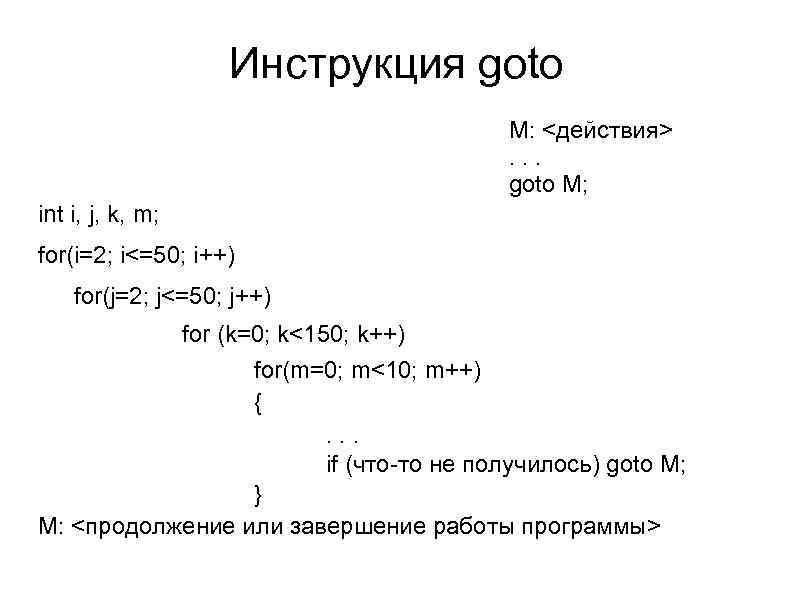 Инструкция goto

M: <действия>
. . .
goto M;

int i, j, k, m;

for(i=2; i<=50; i++)

for(j=2; j<=50; j++)

for (k=0; k<150; k++)

for(m=0; m<10; m++)

{

. . .

if (что-то не получилось) goto M;

}

M: <продолжение или завершение работы программы>